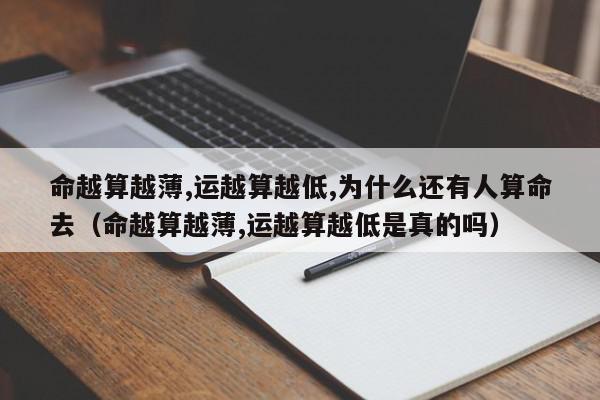 命越算越薄,运越算越低,为什么还有人算命去（命越算越薄,运越算越低是真的吗）